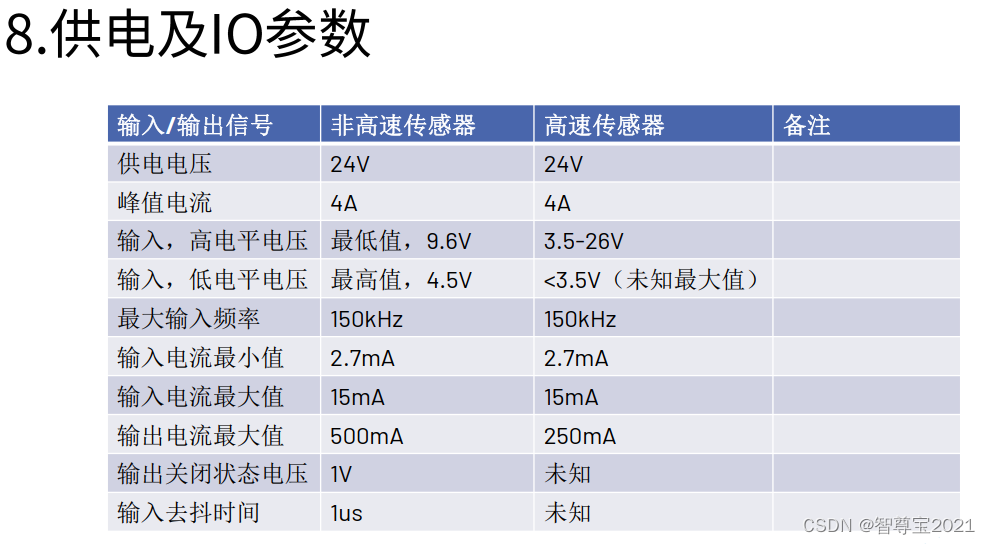 8.供电及IO参数

| 输入/输出信号 | 非高速传感器 | 高速传感器 | 备注 |
|---|---|---|---|
| 供电电压 | 24V | 24V | |
| 峰值电流 | 4A | 4A | |
| 输入，高电平电压 | 最低值，9.6V | 3.5-26V | |
| 输入，低电平电压 | 最高值，4.5V | <3.5V（未知最大值） | |
| 最大输入频率 | 150kHz | 150kHz | |
| 输入电流最小值 | 2.7mA | 2.7mA | |
| 输入电流最大值 | 15mA | 15mA | |
| 输出电流最大值 | 500mA | 250mA | |
| 输出关闭状态电压 | 1V | 未知 | |
| 输入去抖时间 | 1us | 未知 | |

CSDN @智尊宝2021